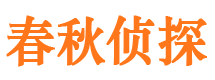 春秋侦探